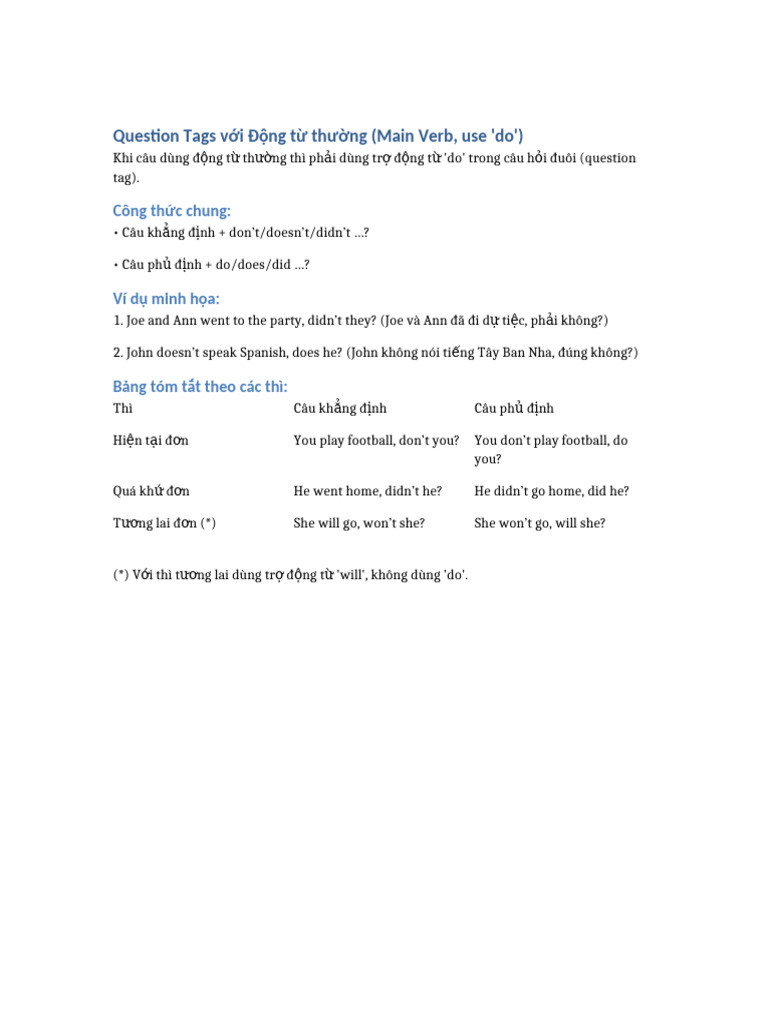 Question Tags với Động từ thường (Main Verb, use 'do')

Khi câu dùng động từ thường thì phải dùng trợ động từ 'do' trong câu hỏi đuôi (question tag).

Công thức chung:

• Câu khẳng định + don't/doesn't/didn't ...?

• Câu phủ định + do/does/did ...?

Ví dụ minh họa:

1. Joe and Ann went to the party, didn't they? (Joe và Ann đã đi dự tiệc, phải không?)

2. John doesn't speak Spanish, does he? (John không nói tiếng Tây Ban Nha, đúng không?)

Bảng tóm tắt theo các thì:

| Thì | Câu khẳng định | Câu phủ định |
|---|---|---|
| Hiện tại đơn | You play football, don't you? | You don't play football, do you? |
| Quá khứ đơn | He went home, didn't he? | He didn't go home, did he? |
| Tương lai đơn (*) | She will go, won't she? | She won't go, will she? |

(*) Với thì tương lai dùng trợ động từ 'will', không dùng 'do'.